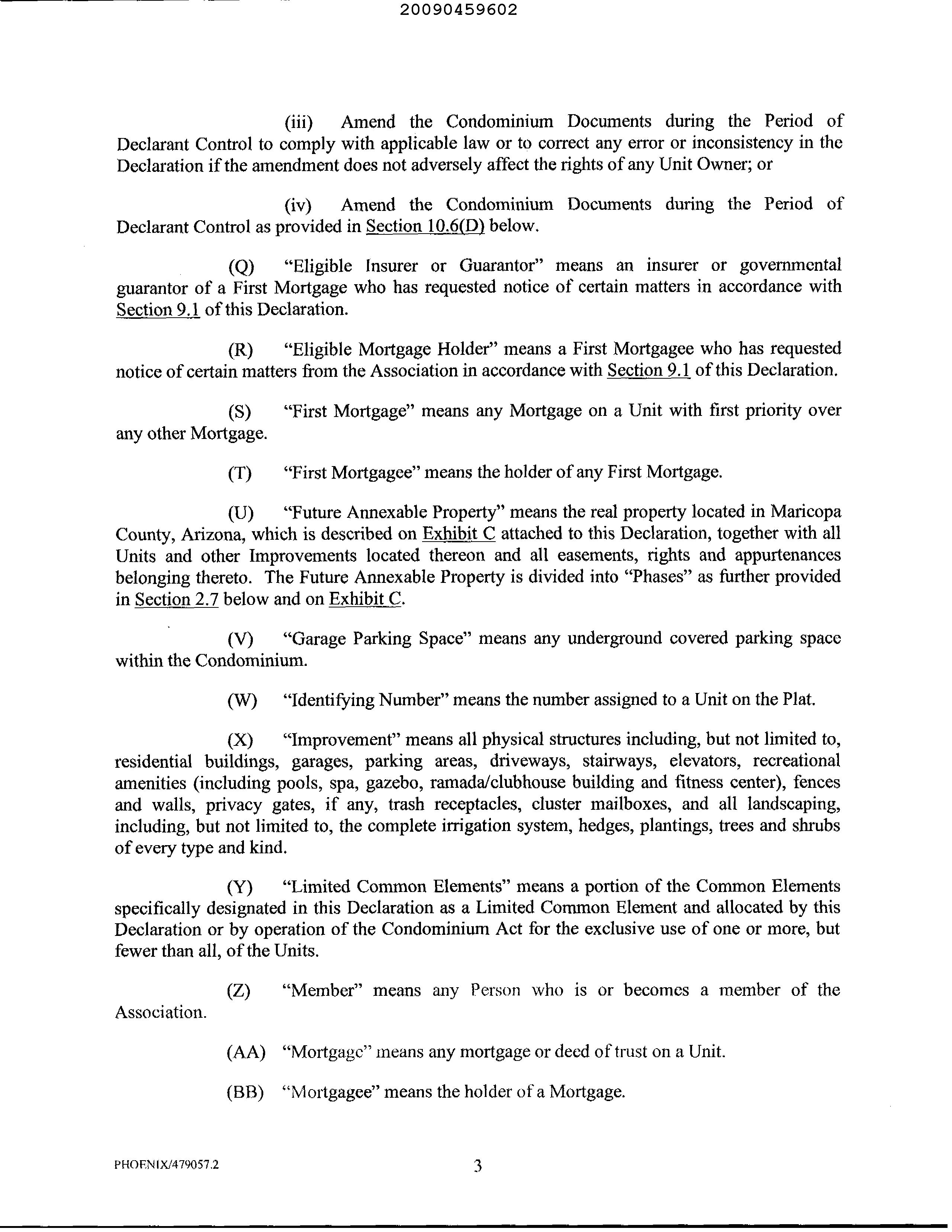 20090459602

(iii) Amend the Condominium Documents during the Period of Declarant Control to comply with applicable law or to correct any error or inconsistency in the Declaration if the amendment does not adversely affect the rights of any Unit Owner; or

(iv) Amend the Condominium Documents during the Period of Declarant Control as provided in Section 10.6(D) below.

(Q) "Eligible Insurer or Guarantor" means an insurer or governmental guarantor of a First Mortgage who has requested notice of certain matters in accordance with Section 9.1 of this Declaration.

(R) "Eligible Mortgage Holder" means a First Mortgagee who has requested notice of certain matters from the Association in accordance with Section 9.1 of this Declaration.

(S) "First Mortgage" means any Mortgage on a Unit with first priority over any other Mortgage.

(T) "First Mortgagee" means the holder of any First Mortgage.

(U) "Future Annexable Property" means the real property located in Maricopa County, Arizona, which is described on Exhibit C attached to this Declaration, together with all Units and other Improvements located thereon and all easements, rights and appurtenances belonging thereto. The Future Annexable Property is divided into "Phases" as further provided in Section 2.7 below and on Exhibit C.

(V) "Garage Parking Space" means any underground covered parking space within the Condominium.

(W) "Identifying Number" means the number assigned to a Unit on the Plat.

(X) "Improvement" means all physical structures including, but not limited to, residential buildings, garages, parking areas, driveways, stairways, elevators, recreational amenities (including pools, spa, gazebo, ramada/clubhouse building and fitness center), fences and walls, privacy gates, if any, trash receptacles, cluster mailboxes, and all landscaping, including, but not limited to, the complete irrigation system, hedges, plantings, trees and shrubs of every type and kind.

(Y) "Limited Common Elements" means a portion of the Common Elements specifically designated in this Declaration as a Limited Common Element and allocated by this Declaration or by operation of the Condominium Act for the exclusive use of one or more, but fewer than all, of the Units.

(Z) "Member" means any Person who is or becomes a member of the Association.

(AA) "Mortgage" means any mortgage or deed of trust on a Unit.

(BB) "Mortgagee" means the holder of a Mortgage.

PHOENIX/479057.2

3